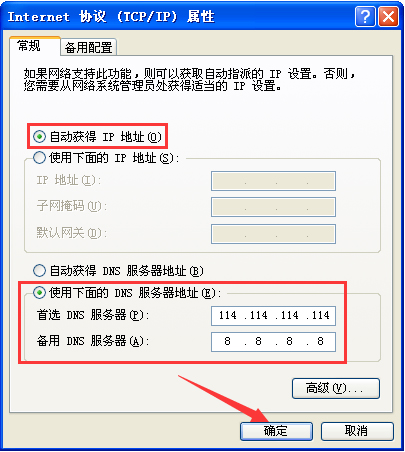 Internet 协议 (TCP/IP) 属性

常规 备用配置

如果网络支持此功能，则可以获取自动指派的 IP 设置。否则，您需要从网络系统管理员处获得适当的 IP 设置。

自动获得 IP 地址(O)
使用下面的 IP 地址(S):
IP 地址(I): . . .
子网掩码(U): . . .
默认网关(D): . . .

自动获得 DNS 服务器地址(B)
使用下面的 DNS 服务器地址(E):
首选 DNS 服务器(P): 114 .114 .114 .114
备用 DNS 服务器(A): 8 . 8 . 8 . 8

高级(V)...

确定 取消